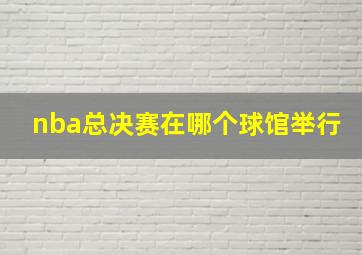 nba总决赛在哪个球馆举行